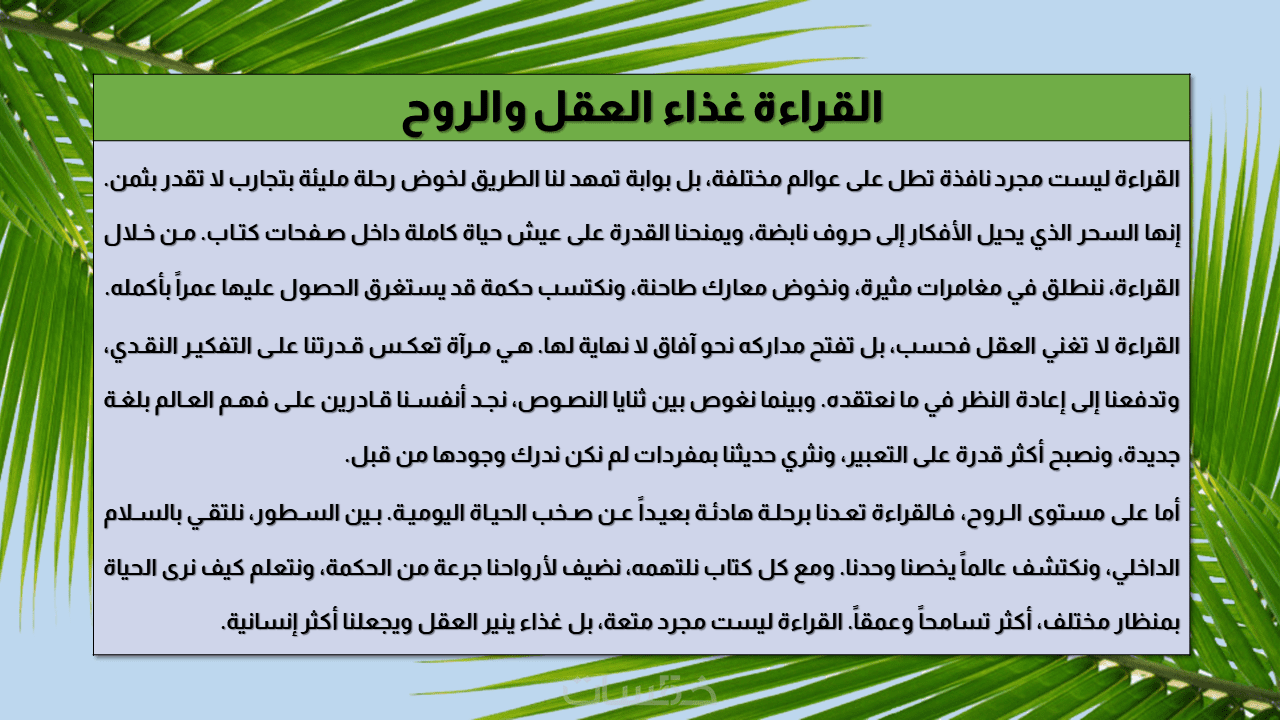 القراءة غذاء العقل والروح

القراءة ليست مجرد نافذة تطل على عوالم مختلفة، بل بوابة تمهد لنا الطريق لخوض رحلة مليئة بتجارب لا تقدر بثمن. إنها السحر الذي يحيل الأفكار إلى حروف نابضة، ويمنحنا القدرة على عيش حياة كاملة داخل صفحات كتاب. من خلال القراءة، ننطلق في مغامرات مثيرة، ونخوض معارك طاحنة، ونكتسب حكمة قد يستغرق الحصول عليها عمراً بأكمله. القراءة لا تغني العقل فحسب، بل تفتح مداركه نحو آفاق لا نهاية لها. هي مرآة تعكس قدرتنا على التفكير النقدي، وتدفعنا إلى إعادة النظر في ما نعتقده. وبينما نغوص بين ثنايا النصوص، نجد أنفسنا قادرين على فهم العالم بلغة جديدة، ونصبح أكثر قدرة على التعبير، ونثري حديثنا بمفردات لم نكن ندرك وجودها من قبل.

أما على مستوى الروح، فالقراءة تعدنا برحلة هادئة بعيداً عن صخب الحياة اليومية. بين السطور، نلتقي بالسلام الداخلي، ونكتشف عالماً يخصنا وحدنا. ومع كل كتاب نلتهمه، نضيف لأرواحنا جرعة من الحكمة، ونتعلم كيف نرى الحياة بمنظار مختلف، أكثر تسامحاً وعمقاً. القراءة ليست مجرد متعة، بل غذاء ينير العقل ويجعلنا أكثر إنسانية.

خمسات